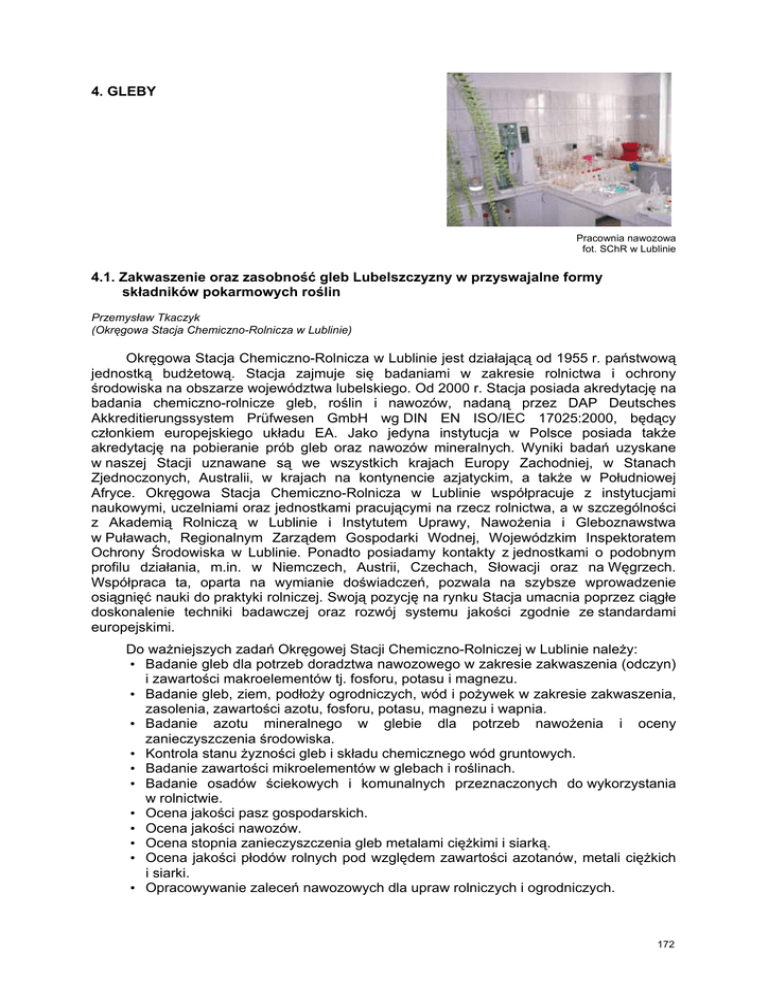 4. GLEBY

Pracownia nawozowa
fot. SChR w Lublinie

4.1. Zakwaszenie oraz zasobność gleb Lubelszczyzny w przyswajalne formy składników pokarmowych roślin

Przemysław Tkaczyk
(Okręgowa Stacja Chemiczno-Rolnicza w Lublinie)

Okręgowa Stacja Chemiczno-Rolnicza w Lublinie jest działającą od 1955 r. państwową jednostką budżetową. Stacja zajmuje się badaniami w zakresie rolnictwa i ochrony środowiska na obszarze województwa lubelskiego. Od 2000 r. Stacja posiada akredytację na badania chemiczno-rolnicze gleb, roślin i nawozów, nadaną przez DAP Deutsches Akkreditierungssystem Prüfwesen GmbH wg DIN EN ISO/IEC 17025:2000, będący członkiem europejskiego układu EA. Jako jedyna instytucja w Polsce posiada także akredytację na pobieranie prób gleb oraz nawozów mineralnych. Wyniki badań uzyskane w naszej Stacji uznawane są we wszystkich krajach Europy Zachodniej, w Stanach Zjednoczonych, Australii, w krajach na kontynencie azjatyckim, a także w Południowej Afryce. Okręgowa Stacja Chemiczno-Rolnicza w Lublinie współpracuje z instytucjami naukowymi, uczelniami oraz jednostkami pracującymi na rzecz rolnictwa, a w szczególności z Akademią Rolniczą w Lublinie i Instytutem Uprawy, Nawożenia i Gleboznawstwa w Puławach, Regionalnym Zarządem Gospodarki Wodnej, Wojewódzkim Inspektoratem Ochrony Środowiska w Lublinie. Ponadto posiadamy kontakty z jednostkami o podobnym profilu działania, m.in. w Niemczech, Austrii, Czechach, Słowacji oraz na Węgrzech. Współpraca ta, oparta na wymianie doświadczeń, pozwala na szybsze wprowadzenie osiągnięć nauki do praktyki rolniczej. Swoją pozycję na rynku Stacja umacnia poprzez ciągłe doskonalenie techniki badawczej oraz rozwój systemu jakości zgodnie ze standardami europejskimi.

Do ważniejszych zadań Okręgowej Stacji Chemiczno-Rolniczej w Lublinie należy:
• Badanie gleb dla potrzeb doradztwa nawozowego w zakresie zakwaszenia (odczyn) i zawartości makroelementów tj. fosforu, potasu i magnezu.
• Badanie gleb, ziem, podłoży ogrodniczych, wód i pożywek w zakresie zakwaszenia, zasolenia, zawartości azotu, fosforu, potasu, magnezu i wapnia.
• Badanie azotu mineralnego w glebie dla potrzeb nawożenia i oceny zanieczyszczenia środowiska.
• Kontrola stanu żyzności gleb i składu chemicznego wód gruntowych.
• Badanie zawartości mikroelementów w glebach i roślinach.
• Badanie osadów ściekowych i komunalnych przeznaczonych do wykorzystania w rolnictwie.
• Ocena jakości pasz gospodarskich.
• Ocena jakości nawozów.
• Ocena stopnia zanieczyszczenia gleb metalami ciężkimi i siarką.
• Ocena jakości płodów rolnych pod względem zawartości azotanów, metali ciężkich i siarki.
• Opracowywanie zaleceń nawozowych dla upraw rolniczych i ogrodniczych.

172